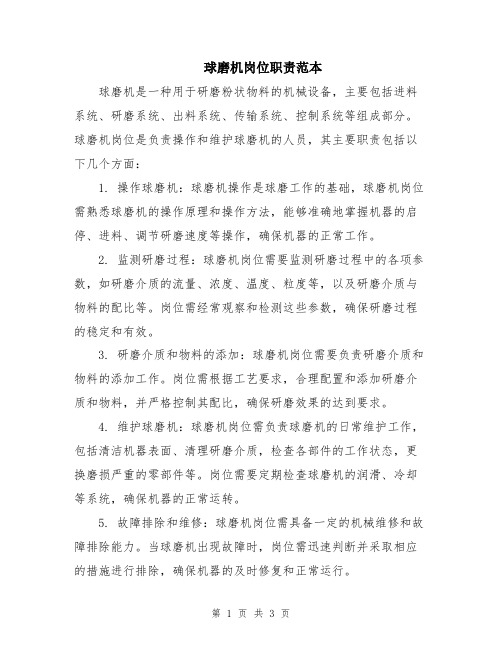 球磨机岗位职责范本

球磨机是一种用于研磨粉状物料的机械设备，主要包括进料系统、研磨系统、出料系统、传输系统、控制系统等组成部分。球磨机岗位是负责操作和维护球磨机的人员，其主要职责包括以下几个方面：

1. 操作球磨机：球磨机操作是球磨工作的基础，球磨机岗位需熟悉球磨机的操作原理和操作方法，能够准确地掌握机器的启停、进料、调节研磨速度等操作，确保机器的正常工作。

2. 监测研磨过程：球磨机岗位需要监测研磨过程中的各项参数，如研磨介质的流量、浓度、温度、粒度等，以及研磨介质与物料的配比等。岗位需经常观察和检测这些参数，确保研磨过程的稳定和有效。

3. 研磨介质和物料的添加：球磨机岗位需要负责研磨介质和物料的添加工作。岗位需根据工艺要求，合理配置和添加研磨介质和物料，并严格控制其配比，确保研磨效果的达到要求。

4. 维护球磨机：球磨机岗位需负责球磨机的日常维护工作，包括清洁机器表面、清理研磨介质，检查各部件的工作状态，更换磨损严重的零部件等。岗位需要定期检查球磨机的润滑、冷却等系统，确保机器的正常运转。

5. 故障排除和维修：球磨机岗位需具备一定的机械维修和故障排除能力。当球磨机出现故障时，岗位需迅速判断并采取相应的措施进行排除，确保机器的及时修复和正常运行。

第 1 页 共 3 页